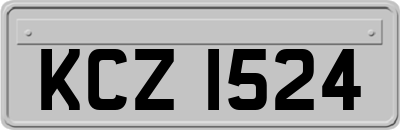 KCZ 1524